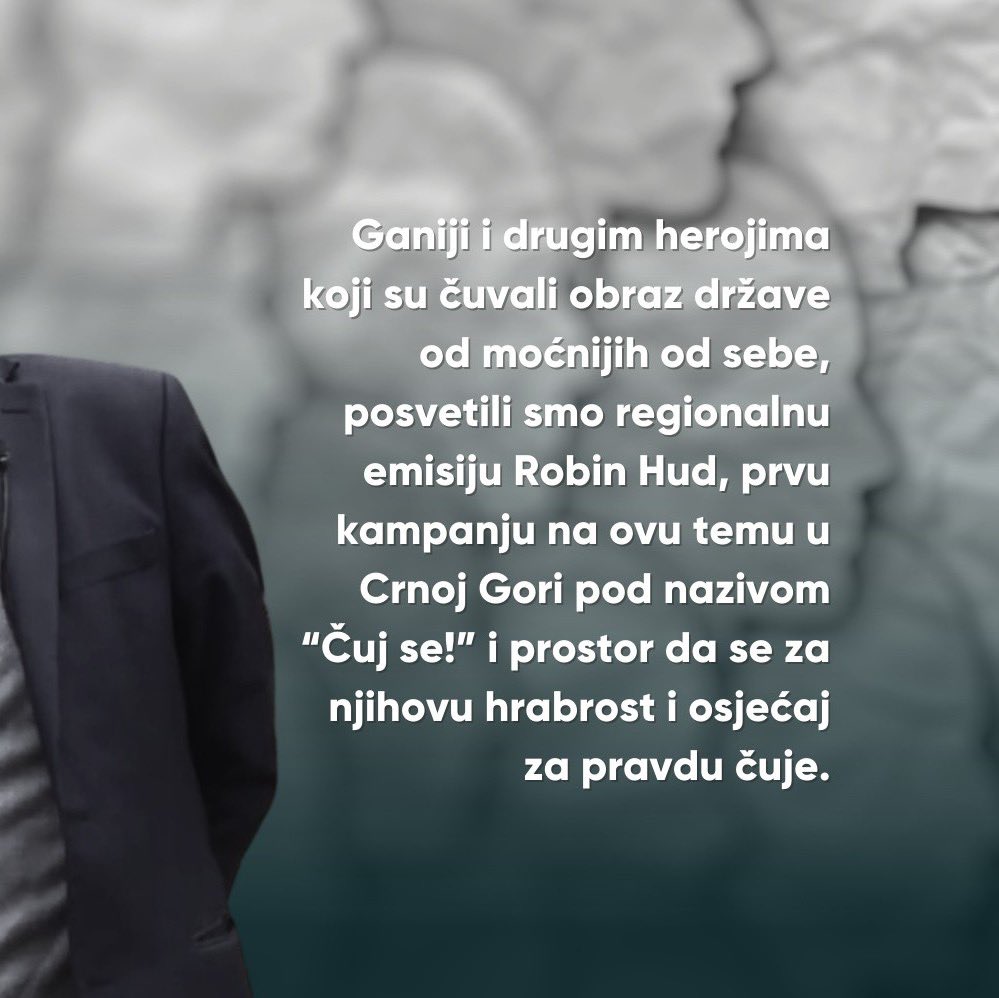 Ganiji i drugim herojima koji su čuvali obraz države od moćnijih od sebe, posvetili smo regionalnu emisiju Robin Hud, prvu kampanju na ovu temu u Crnoj Gori pod nazivom “Čuj se!” i prostor da se za njihovu hrabrost i osjećaj za pravdu čuje.